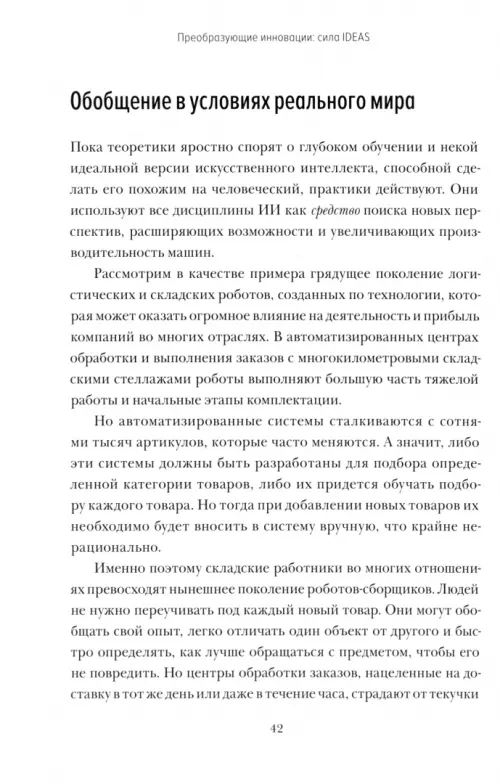 Преобразующие инновации: сила IDEAS

Обобщение в условиях реального мира

Пока теоретики яростно спорят о глубоком обучении и некой идеальной версии искусственного интеллекта, способной сделать его похожим на человеческий, практики действуют. Они используют все дисциплины ИИ как средство поиска новых перспектив, расширяющих возможности и увеличивающих производительность машин.

Рассмотрим в качестве примера грядущее поколение логистических и складских роботов, созданных по технологии, которая может оказать огромное влияние на деятельность и прибыль компаний во многих отраслях. В автоматизированных центрах обработки и выполнения заказов с многокилометровыми складскими стеллажами роботы выполняют большую часть тяжелой работы и начальные этапы комплектации.

Но автоматизированные системы сталкиваются с сотнями тысяч артикулов, которые часто меняются. А значит, либо эти системы должны быть разработаны для подбора определенной категории товаров, либо их придется обучать подбору каждого товара. Но тогда при добавлении новых товаров их необходимо будет вносить в систему вручную, что крайне нерационально.

Именно поэтому складские работники во многих отношениях превосходят нынешнее поколение роботов-сборщиков. Людей не нужно переучивать под каждый новый товар. Они могут обобщать свой опыт, легко отличать один объект от другого и быстро определять, как лучше обращаться с предметом, чтобы его не повредить. Но центры обработки заказов, нацеленные на доставку в тот же день или даже в течение часа, страдают от текучки

42